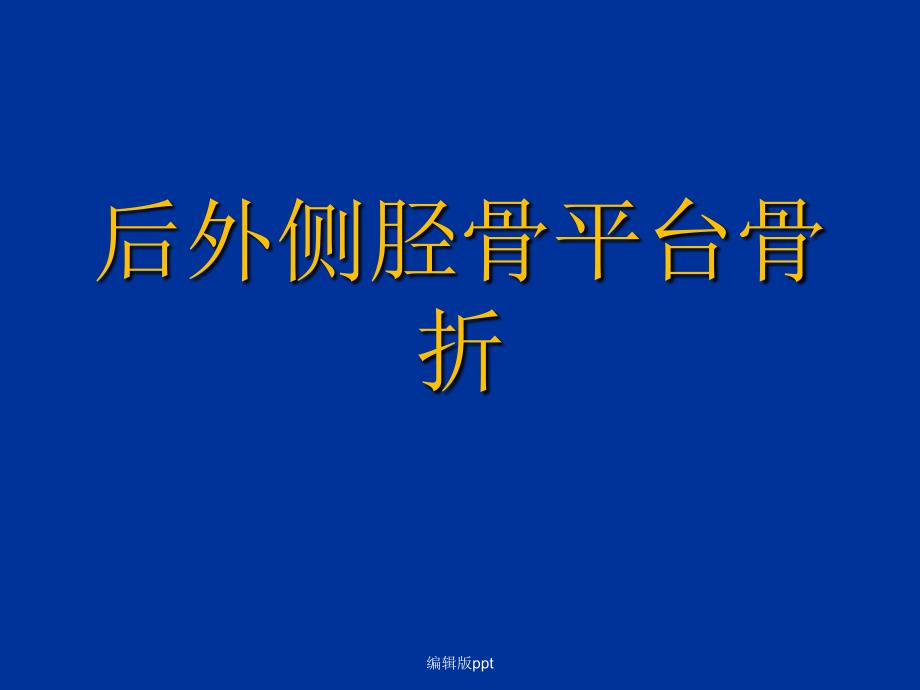 后外侧胫骨平台骨折

编辑版ppt